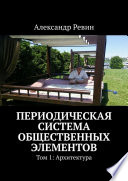 Александр Ревин

ПЕРИОДИЧЕСКАЯ СИСТЕМА ОБЩЕСТВЕННЫХ ЭЛЕМЕНТОВ

Том 1: Архитектура